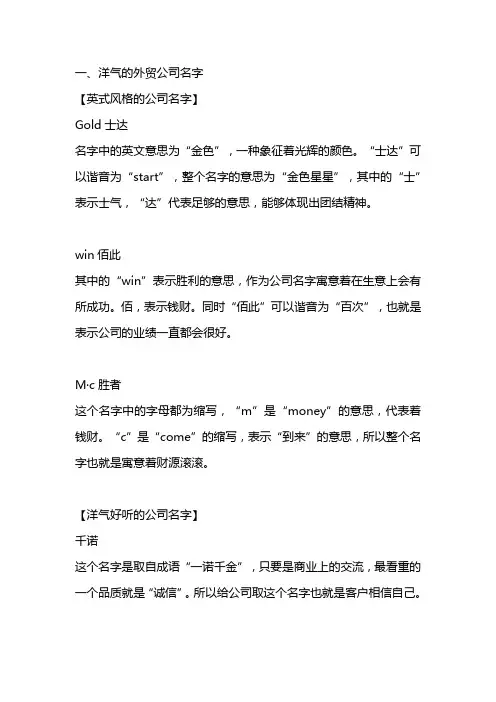 一、洋气的外贸公司名字

【英式风格的公司名字】

Gold 士达

名字中的英文意思为“金色”，一种象征着光辉的颜色。“士达”可以谐音为“start”，整个名字的意思为“金色星星”，其中的“士”表示士气，“达”代表足够的意思，能够体现出团结精神。

win 佰此

其中的“win”表示胜利的意思，作为公司名字寓意着在生意上会有所成功。佰，表示钱财。同时“佰此”可以谐音为“百次”，也就是表示公司的业绩一直都会很好。

M·c 胜者

这个名字中的字母都为缩写，“m”是“money”的意思，代表着钱财。“c”是“come”的缩写，表示“到来”的意思，所以整个名字也就是寓意着财源滚滚。

【洋气好听的公司名字】

千诺

这个名字是取自成语“一诺千金”，只要是商业上的交流，最看重的一个品质就是“诚信”。所以给公司取这个名字也就是客户相信自己。